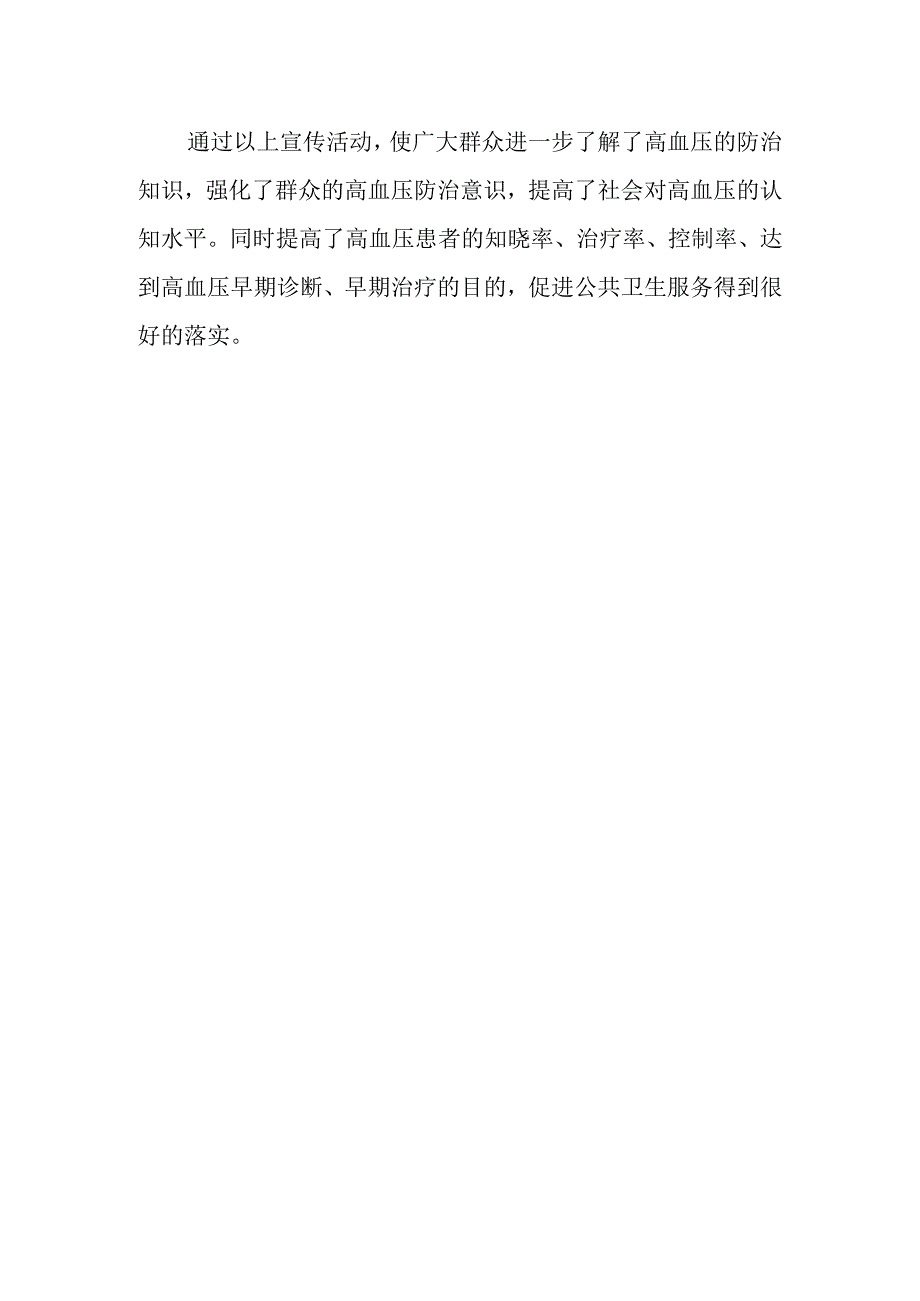 通过以上宣传活动，使广大群众进一步了解了高血压的防治知识，强化了群众的高血压防治意识，提高了社会对高血压的认知水平。同时提高了高血压患者的知晓率、治疗率、控制率、达到高血压早期诊断、早期治疗的目的，促进公共卫生服务得到很好的落实。